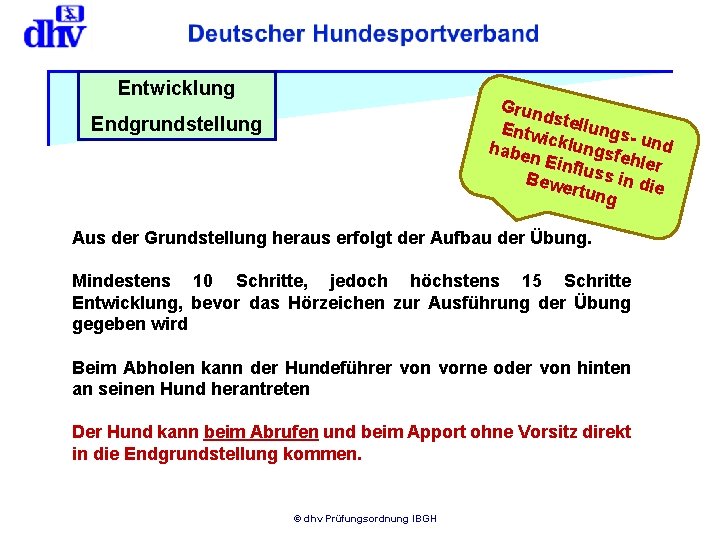 dhv

Deutscher Hundesportverband

Entwicklung
Endgrundstellung

Grundstellungs- und Entwicklungsfehler haben Einfluss in die Bewertung

Aus der Grundstellung heraus erfolgt der Aufbau der Übung.

Mindestens 10 Schritte, jedoch höchstens 15 Schritte Entwicklung, bevor das Hörzeichen zur Ausführung der Übung gegeben wird

Beim Abholen kann der Hundeführer von vorne oder von hinten an seinen Hund herantreten

Der Hund kann beim Abrufen und beim Apport ohne Vorsitz direkt in die Endgrundstellung kommen.

© dhv Prüfungsordnung IBGH